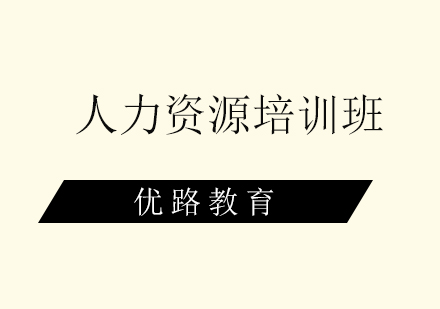 人力资源培训班

优路教育